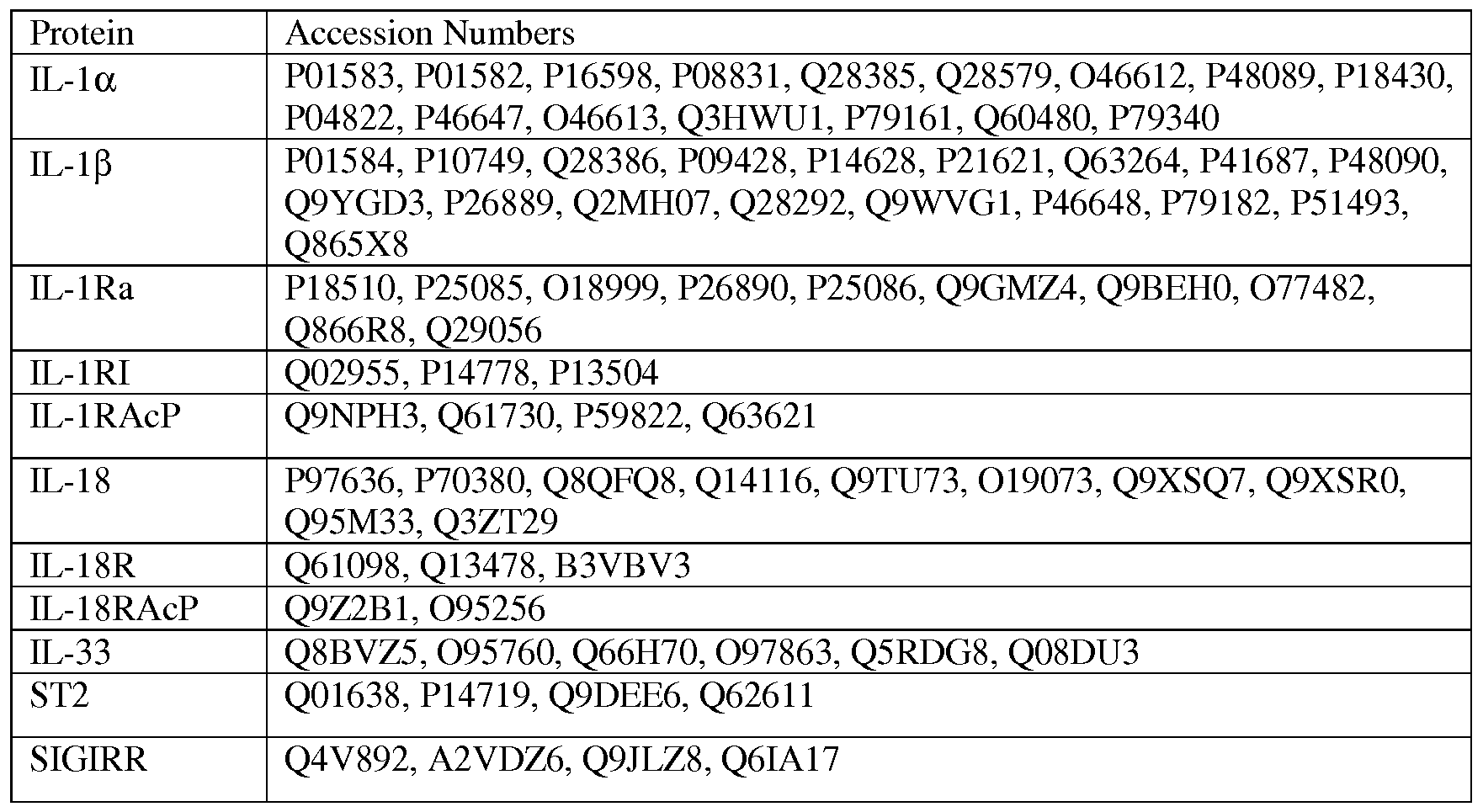 | Protein | Accession Numbers |
|---|---|
| IL-1α | P01583, P01582, P16598, P08831, Q28385, Q28579, O46612, P48089, P18430, P04822, P46647, O46613, Q3HWU1, P79161, Q60480, P79340 |
| IL-1β | P01584, P10749, Q28386, P09428, P14628, P21621, Q63264, P41687, P48090, Q9YGD3, P26889, Q2MH07, Q28292, Q9WVG1, P46648, P79182, P51493, Q865X8 |
| IL-1Ra | P18510, P25085, O18999, P26890, P25086, Q9GMZ4, Q9BEH0, O77482, Q866R8, Q29056 |
| IL-1RI | Q02955, P14778, P13504 |
| IL-1RAcP | Q9NPH3, Q61730, P59822, Q63621 |
| IL-18 | P97636, P70380, Q8QFQ8, Q14116, Q9TU73, O19073, Q9XSQ7, Q9XSR0, Q95M33, Q3ZT29 |
| IL-18R | Q61098, Q13478, B3VBV3 |
| IL-18RAcP | Q9Z2B1, O95256 |
| IL-33 | Q8BVZ5, O95760, Q66H70, O97863, Q5RDG8, Q08DU3 |
| ST2 | Q01638, P14719, Q9DEE6, Q62611 |
| SIGIRR | Q4V892, A2VDZ6, Q9JLZ8, Q6IA17 |